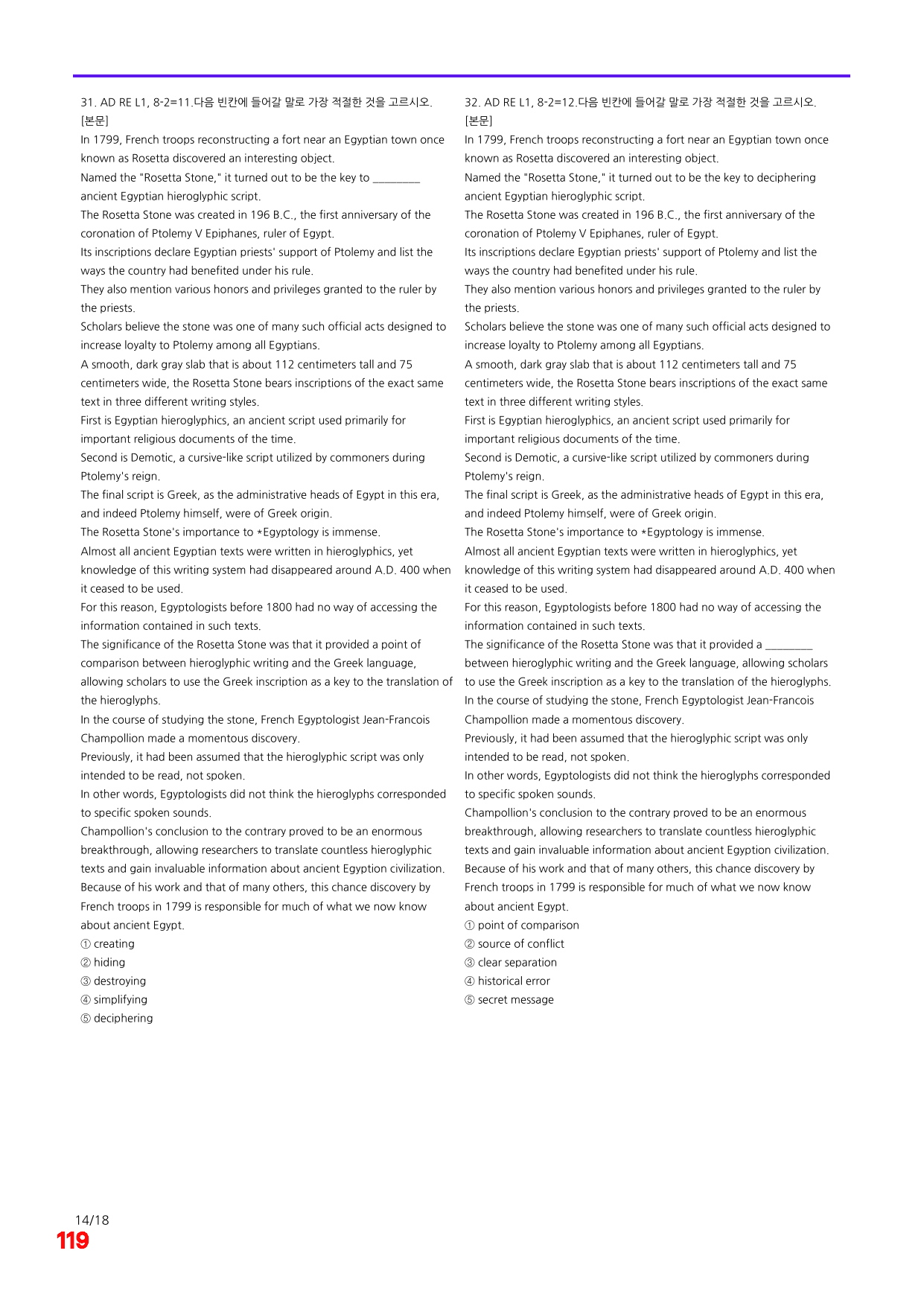 31. AD RE L1, 8-2=11.다음 빈칸에 들어갈 말로 가장 적절한 것을 고르시오.
[본문]
In 1799, French troops reconstructing a fort near an Egyptian town once known as Rosetta discovered an interesting object.
Named the "Rosetta Stone," it turned out to be the key to ____ ancient Egyptian hieroglyphic script.
The Rosetta Stone was created in 196 B.C., the first anniversary of the coronation of Ptolemy V Epiphanes, ruler of Egypt.
Its inscriptions declare Egyptian priests' support of Ptolemy and list the ways the country had benefited under his rule.
They also mention various honors and privileges granted to the ruler by the priests.
Scholars believe the stone was one of many such official acts designed to increase loyalty to Ptolemy among all Egyptians.
A smooth, dark gray slab that is about 112 centimeters tall and 75 centimeters wide, the Rosetta Stone bears inscriptions of the exact same text in three different writing styles.
First is Egyptian hieroglyphics, an ancient script used primarily for important religious documents of the time.
Second is Demotic, a cursive-like script utilized by commoners during Ptolemy's reign.
The final script is Greek, as the administrative heads of Egypt in this era, and indeed Ptolemy himself, were of Greek origin.
The Rosetta Stone's importance to *Egyptology is immense.
Almost all ancient Egyptian texts were written in hieroglyphics, yet knowledge of this writing system had disappeared around A.D. 400 when it ceased to be used.
For this reason, Egyptologists before 1800 had no way of accessing the information contained in such texts.
The significance of the Rosetta Stone was that it provided a point of comparison between hieroglyphic writing and the Greek language, allowing scholars to use the Greek inscription as a key to the translation of the hieroglyphs.
In the course of studying the stone, French Egyptologist Jean-Francois Champollion made a momentous discovery.
Previously, it had been assumed that the hieroglyphic script was only intended to be read, not spoken.
In other words, Egyptologists did not think the hieroglyphs corresponded to specific spoken sounds.
Champollion's conclusion to the contrary proved to be an enormous breakthrough, allowing researchers to translate countless hieroglyphic texts and gain invaluable information about ancient Egyption civilization.
Because of his work and that of many others, this chance discovery by French troops in 1799 is responsible for much of what we now know about ancient Egypt.
① creating
② hiding
③ destroying
④ simplifying
⑤ deciphering

32. AD RE L1, 8-2=12.다음 빈칸에 들어갈 말로 가장 적절한 것을 고르시오.
[본문]
In 1799, French troops reconstructing a fort near an Egyptian town once known as Rosetta discovered an interesting object.
Named the "Rosetta Stone," it turned out to be the key to deciphering ancient Egyptian hieroglyphic script.
The Rosetta Stone was created in 196 B.C., the first anniversary of the coronation of Ptolemy V Epiphanes, ruler of Egypt.
Its inscriptions declare Egyptian priests' support of Ptolemy and list the ways the country had benefited under his rule.
They also mention various honors and privileges granted to the ruler by the priests.
Scholars believe the stone was one of many such official acts designed to increase loyalty to Ptolemy among all Egyptians.
A smooth, dark gray slab that is about 112 centimeters tall and 75 centimeters wide, the Rosetta Stone bears inscriptions of the exact same text in three different writing styles.
First is Egyptian hieroglyphics, an ancient script used primarily for important religious documents of the time.
Second is Demotic, a cursive-like script utilized by commoners during Ptolemy's reign.
The final script is Greek, as the administrative heads of Egypt in this era, and indeed Ptolemy himself, were of Greek origin.
The Rosetta Stone's importance to *Egyptology is immense.
Almost all ancient Egyptian texts were written in hieroglyphics, yet knowledge of this writing system had disappeared around A.D. 400 when it ceased to be used.
For this reason, Egyptologists before 1800 had no way of accessing the information contained in such texts.
The significance of the Rosetta Stone was that it provided a ____ between hieroglyphic writing and the Greek language, allowing scholars to use the Greek inscription as a key to the translation of the hieroglyphs.
In the course of studying the stone, French Egyptologist Jean-Francois Champollion made a momentous discovery.
Previously, it had been assumed that the hieroglyphic script was only intended to be read, not spoken.
In other words, Egyptologists did not think the hieroglyphs corresponded to specific spoken sounds.
Champollion's conclusion to the contrary proved to be an enormous breakthrough, allowing researchers to translate countless hieroglyphic texts and gain invaluable information about ancient Egyption civilization.
Because of his work and that of many others, this chance discovery by French troops in 1799 is responsible for much of what we now know about ancient Egypt.
① point of comparison
② source of conflict
③ clear separation
④ historical error
⑤ secret message

14/18
119